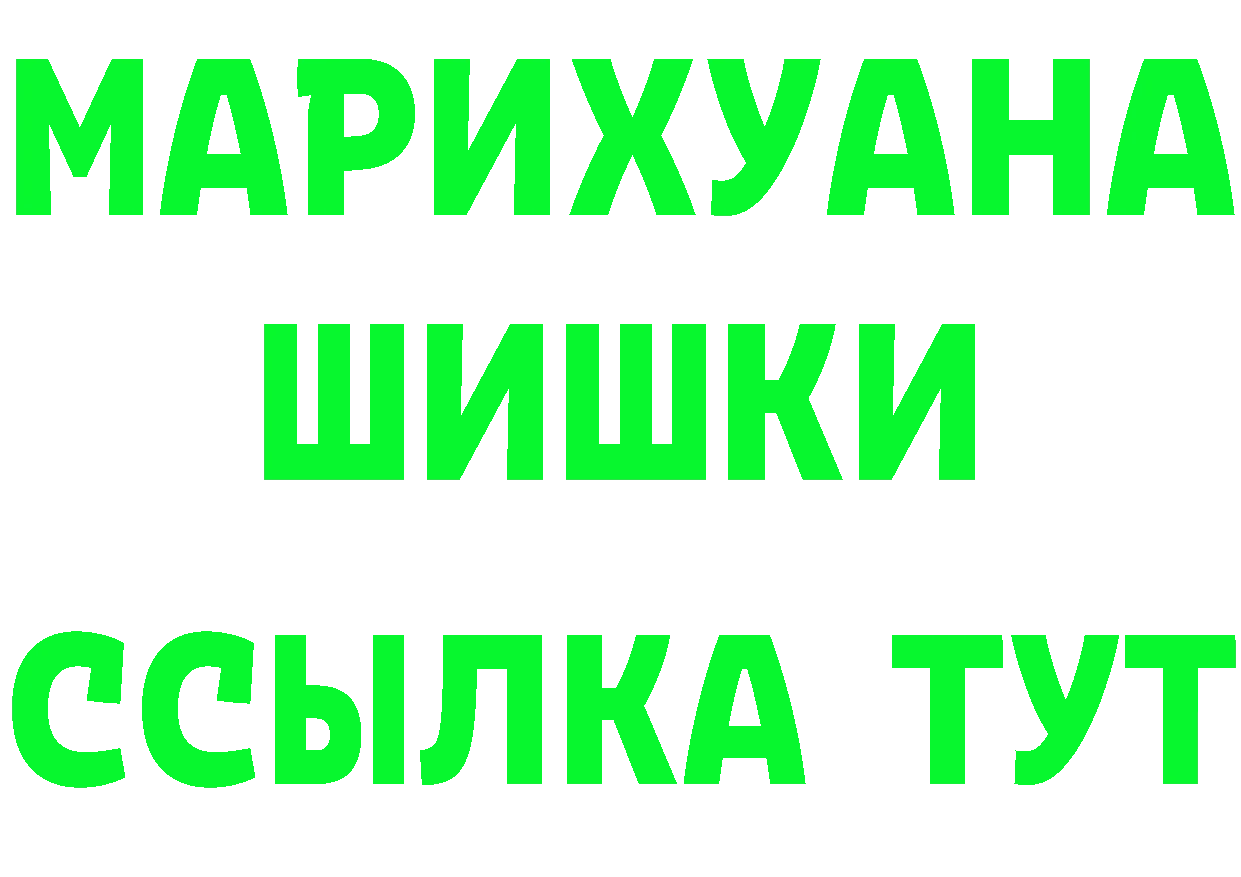 МАРИХУАНА
ШИШКИ
ССЫЛКА ТУТ